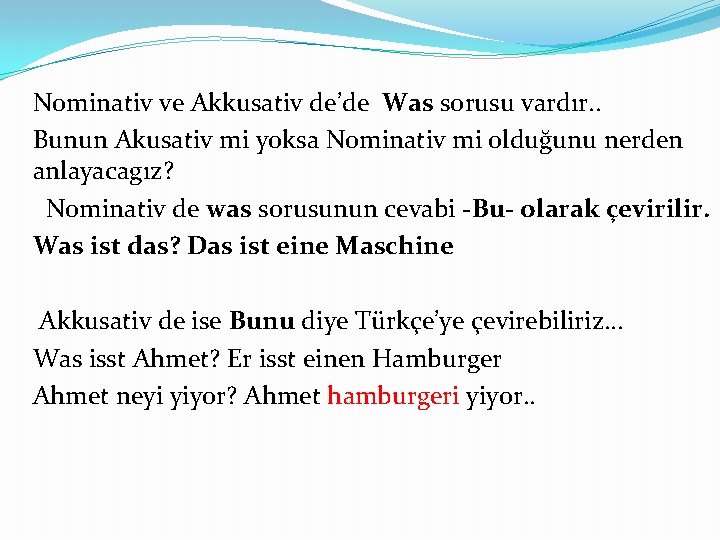 Nominativ ve Akkusativ de'de Was sorusu vardır..

Bunun Akusativ mi yoksa Nominativ mi olduğunu nerden anlayacagız?

Nominativ de was sorusunun cevabi -Bu- olarak çevirilir.

Was ist das? Das ist eine Maschine

Akkusativ de ise Bunu diye Türkçe'ye çevirebiliriz…

Was isst Ahmet? Er isst einen Hamburger

Ahmet neyi yiyor? Ahmet hamburgeri yiyor..